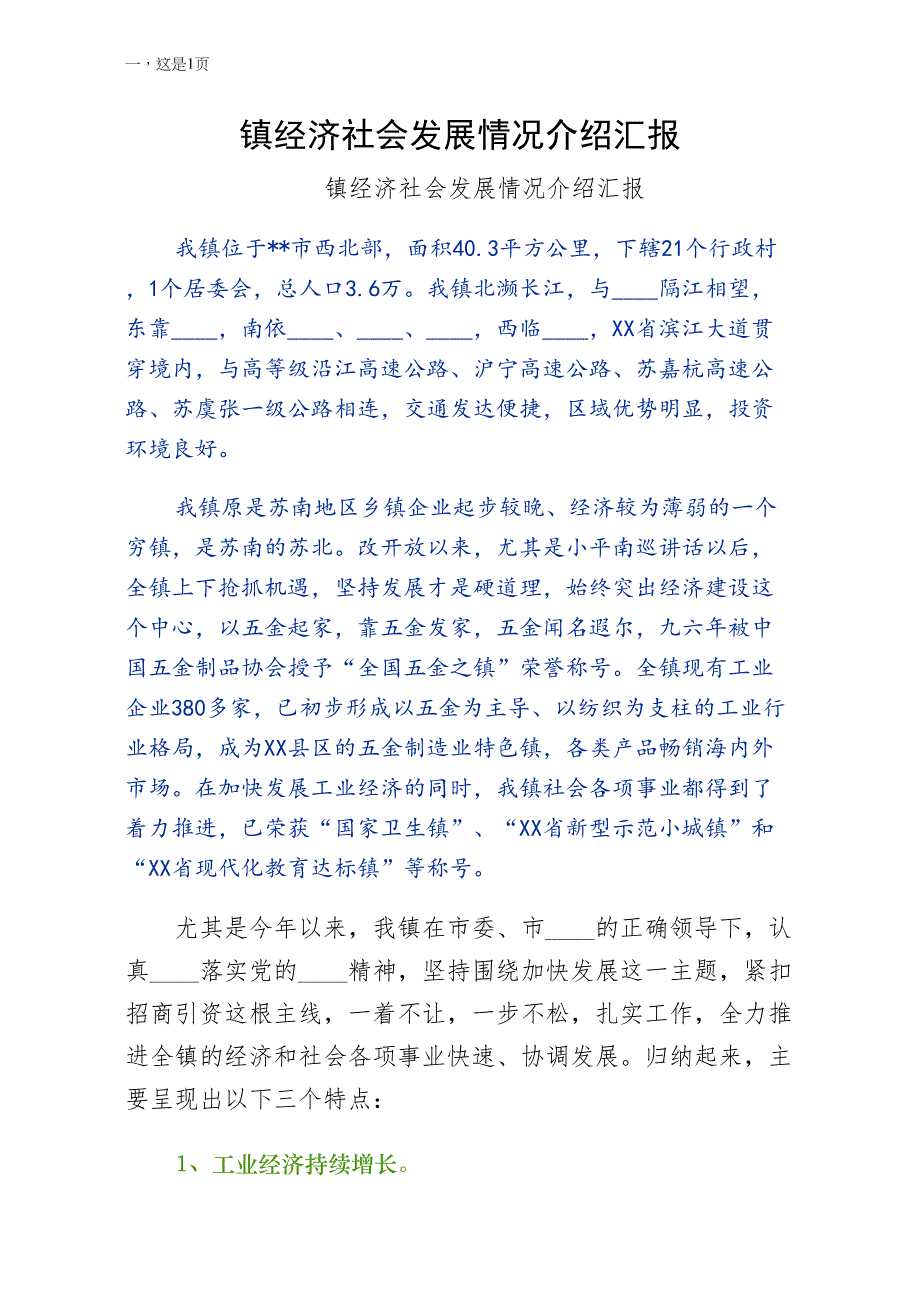 一，这是1页

镇经济社会发展情况介绍汇报

镇经济社会发展情况介绍汇报

我镇位于**市西北部，面积40.3平方公里，下辖21个行政村，1个居委会，总人口3.6万。我镇北濒长江，与____隔江相望，东靠____，南依____、____、____，西临____，XX省滨江大道贯穿境内，与高等级沿江高速公路、沪宁高速公路、苏嘉杭高速公路、苏虞张一级公路相连，交通发达便捷，区域优势明显，投资环境良好。

我镇原是苏南地区乡镇企业起步较晚、经济较为薄弱的一个穷镇，是苏南的苏北。改开放以来，尤其是小平南巡讲话以后，全镇上下抢抓机遇，坚持发展才是硬道理，始终突出经济建设这个中心，以五金起家，靠五金发家，五金闻名遐尔，九六年被中国五金制品协会授予“全国五金之镇”荣誉称号。全镇现有工业企业380多家，已初步形成以五金为主导、以纺织为支柱的工业行业格局，成为XX县区的五金制造业特色镇，各类产品畅销海内外市场。在加快发展工业经济的同时，我镇社会各项事业都得到了着力推进，已荣获“国家卫生镇”、“XX省新型示范小城镇”和“XX省现代化教育达标镇”等称号。

尤其是今年以来，我镇在市委、市____的正确领导下，认真____落实党的____精神，坚持围绕加快发展这一主题，紧扣招商引资这根主线，一着不让，一步不松，扎实工作，全力推进全镇的经济和社会各项事业快速、协调发展。归纳起来，主要呈现出以下三个特点：

1、工业经济持续增长。